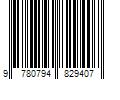 9 780794 829407